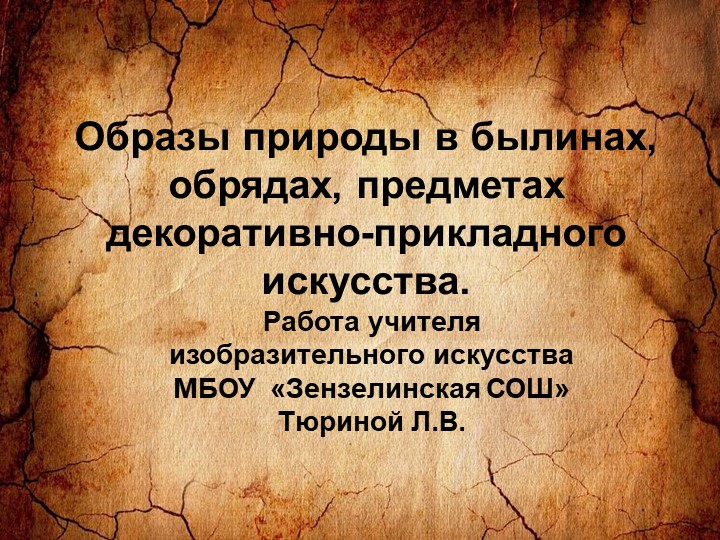 Образы природы в былинах, обрядах, предметах декоративно-прикладного искусства.

Работа учителя изобразительного искусства МБОУ «Зензелинская СОШ» Тюриной Л.В.